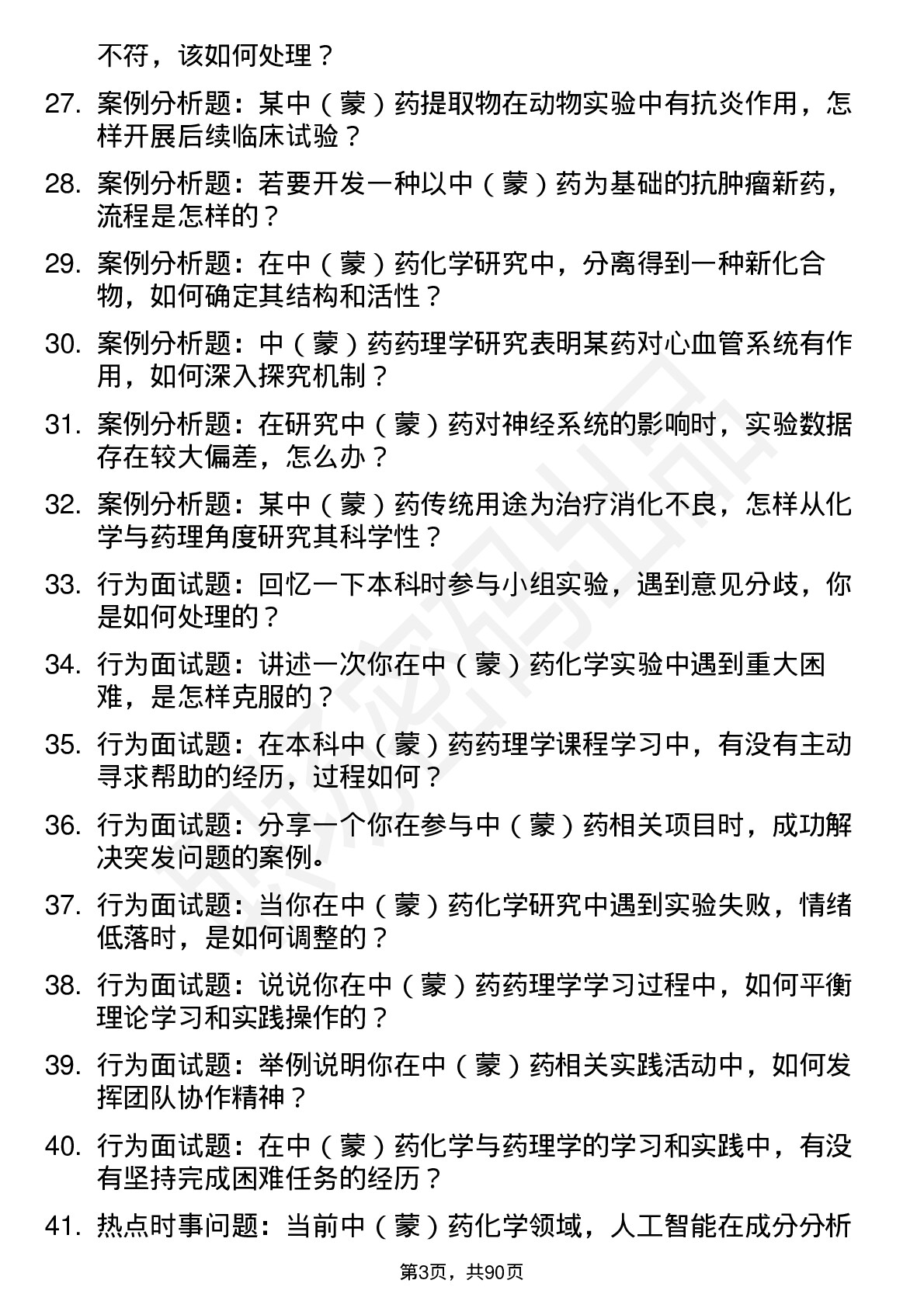 不符，该如何处理？

27. 案例分析题：某中（蒙）药提取物在动物实验中有抗炎作用，怎样开展后续临床试验？

28. 案例分析题：若要开发一种以中（蒙）药为基础的抗肿瘤新药，流程是怎样的？

29. 案例分析题：在中（蒙）药化学研究中，分离得到一种新化合物，如何确定其结构和活性？

30. 案例分析题：中（蒙）药药理学研究表明某药对心血管系统有作用，如何深入探究机制？

31. 案例分析题：在研究中（蒙）药对神经系统的影响时，实验数据存在较大偏差，怎么办？

32. 案例分析题：某中（蒙）药传统用途为治疗消化不良，怎样从化学与药理角度研究其科学性？

33. 行为面试题：回忆一下本科时参与小组实验，遇到意见分歧，你是如何处理的？

34. 行为面试题：讲述一次你在中（蒙）药化学实验中遇到重大困难，是怎样克服的？

35. 行为面试题：在本科中（蒙）药药理学课程学习中，有没有主动寻求帮助的经历，过程如何？

36. 行为面试题：分享一个你在参与中（蒙）药相关项目时，成功解决突发问题的案例。

37. 行为面试题：当你在中（蒙）药化学研究中遇到实验失败，情绪低落时，是如何调整的？

38. 行为面试题：说说你在中（蒙）药药理学学习过程中，如何平衡理论学习和实践操作的？

39. 行为面试题：举例说明你在中（蒙）药相关实践活动中，如何发挥团队协作精神？

40. 行为面试题：在中（蒙）药化学与药理学的学习和实践中，有没有坚持完成困难任务的经历？

41. 热点时事问题：当前中（蒙）药化学领域，人工智能在成分分析

第3页，共90页